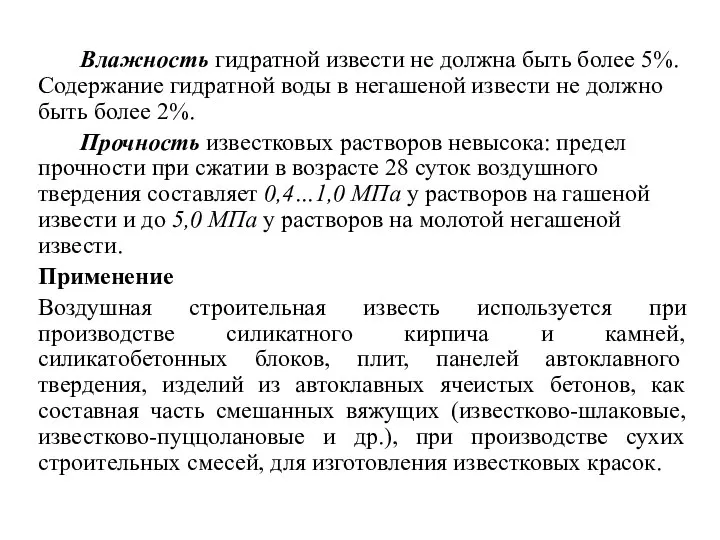 Влажность гидратной извести не должна быть более 5%. Содержание гидратной воды в негашеной извести не должно быть более 2%.

Прочность известковых растворов невысока: предел прочности при сжатии в возрасте 28 суток воздушного твердения составляет 0,4…1,0 МПа у растворов на гашеной извести и до 5,0 МПа у растворов на молотой негашеной извести.

Применение

Воздушная строительная известь используется при производстве силикатного кирпича и камней, силикатобетонных блоков, плит, панелей автоклавного твердения, изделий из автоклавных ячеистых бетонов, как составная часть смешанных вяжущих (известково-шлаковые, известково-пуццолановые и др.), при производстве сухих строительных смесей, для изготовления известковых красок.